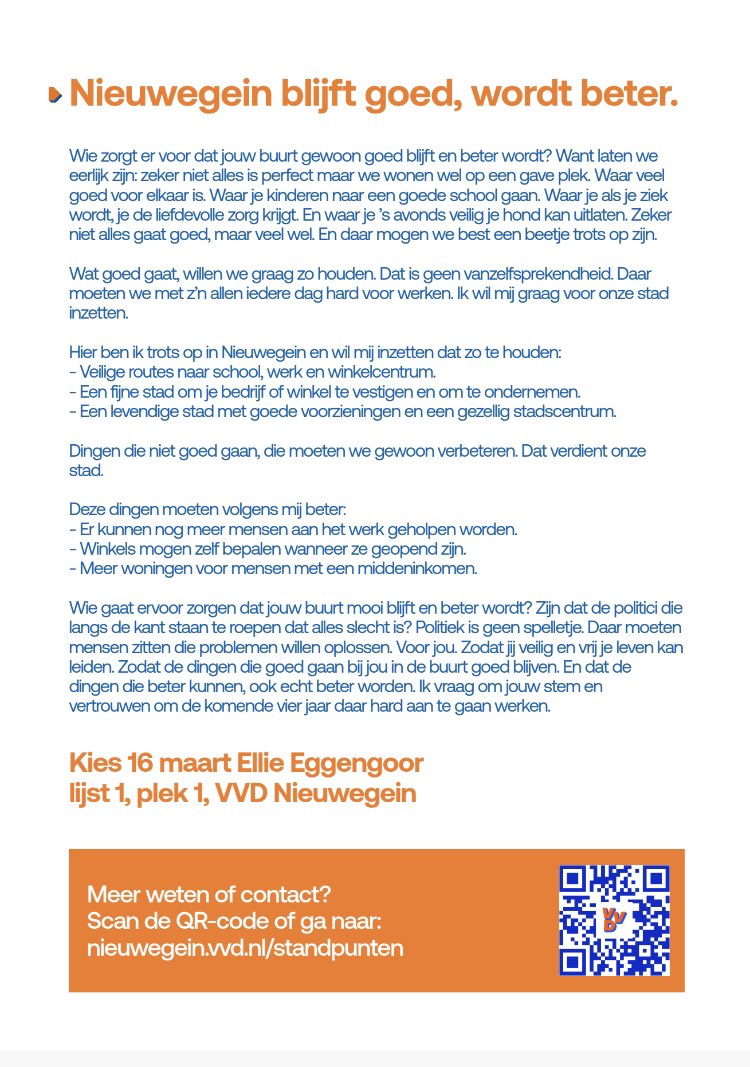 Nieuwegein blijft goed, wordt beter.

Wie zorgt er voor dat jouw buurt gewoon goed blijft en beter wordt? Want laten we eerlijk zijn: zeker niet alles is perfect maar we wonen wel op een gave plek. Waar veel goed voor elkaar is. Waar je kinderen naar een goede school gaan. Waar je als je ziek wordt, je de liefdevolle zorg krijgt. En waar je 's avonds veilig je hond kan uitlaten. Zeker niet alles gaat goed, maar veel wel. En daar mogen we best een beetje trots op zijn.

Wat goed gaat, willen we graag zo houden. Dat is geen vanzelfsprekendheid. Daar moeten we met z'n allen iedere dag hard voor werken. Ik wil mij graag voor onze stad inzetten.

Hier ben ik trots op in Nieuwegein en wil mij inzetten dat zo te houden:
- Veilige routes naar school, werk en winkelcentrum.
- Een fijne stad om je bedrijf of winkel te vestigen en om te ondernemen.
- Een levendige stad met goede voorzieningen en een gezellig stadscentrum.

Dingen die niet goed gaan, die moeten we gewoon verbeteren. Dat verdient onze stad.

Deze dingen moeten volgens mij beter:
- Er kunnen nog meer mensen aan het werk geholpen worden.
- Winkels mogen zelf bepalen wanneer ze geopend zijn.
- Meer woningen voor mensen met een middeninkomen.

Wie gaat ervoor zorgen dat jouw buurt mooi blijft en beter wordt? Zijn dat de politici die langs de kant staan te roepen dat alles slecht is? Politiek is geen spelletje. Daar moeten mensen zitten die problemen willen oplossen. Voor jou. Zodat jij veilig en vrij je leven kan leiden. Zodat de dingen die goed gaan bij jou in de buurt goed blijven. En dat de dingen die beter kunnen, ook echt beter worden. Ik vraag om jouw stem en vertrouwen om de komende vier jaar daar hard aan te gaan werken.

Kies 16 maart Ellie Eggengoor
lijst 1, plek 1, VVD Nieuwegein

Meer weten of contact?
Scan de QR-code of ga naar:
nieuwegein.vvd.nl/standpunten

VVD